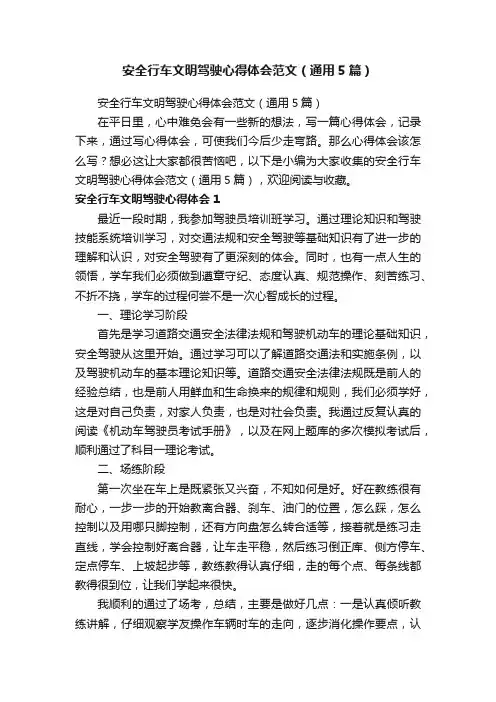 安全行车文明驾驶心得体会范文（通用5篇）

安全行车文明驾驶心得体会范文（通用5篇）

在平日里，心中难免会有一些新的想法，写一篇心得体会，记录下来，通过写心得体会，可使我们今后少走弯路。那么心得体会该怎么写？想必这让大家都很苦恼吧，以下是小编为大家收集的安全行车文明驾驶心得体会范文（通用5篇），欢迎阅读与收藏。

安全行车文明驾驶心得体会1

最近一段时期，我参加驾驶员培训班学习。通过理论知识和驾驶技能系统培训学习，对交通法规和安全驾驶等基础知识有了进一步的理解和认识，对安全驾驶有了更深刻的体会。同时，也有一点人生的领悟，学车我们必须做到遵章守纪、态度认真、规范操作、刻苦练习、不折不挠，学车的过程何尝不是一次心智成长的过程。

一、理论学习阶段

首先是学习道路交通安全法律法规和驾驶机动车的理论基础知识，安全驾驶从这里开始。通过学习可以了解道路交通法和实施条例，以及驾驶机动车的基本理论知识等。道路交通安全法律法规既是前人的经验总结，也是前人用鲜血和生命换来的规律和规则，我们必须学好，这是对自己负责，对家人负责，也是对社会负责。我通过反复认真的阅读《机动车驾驶员考试手册》，以及在网上题库的多次模拟考试后，顺利通过了科目一理论考试。

二、场练阶段

第一次坐在车上是既紧张又兴奋，不知如何是好。好在教练很有耐心，一步一步的开始教离合器、刹车、油门的位置，怎么踩，怎么控制以及用哪只脚控制，还有方向盘怎么转合适等，接着就是练习走直线，学会控制好离合器，让车走平稳，然后练习倒正库、侧方停车、定点停车、上坡起步等，教练教得认真仔细，走的每个点、每条线都教得很到位，让我们学起来很快。

我顺利的通过了场考，总结，主要是做好几点：一是认真倾听教练讲解，仔细观察学友操作车辆时车的走向，逐步消化操作要点，认